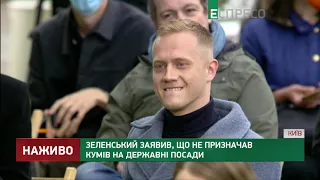 ЕСПРЕСО

КИЇВ

НАЖИВО

ЗЕЛЕНСЬКИЙ ЗАЯВИВ, ЩО НЕ ПРИЗНАЧАВ КУМІВ НА ДЕРЖАВНІ ПОСАДИ